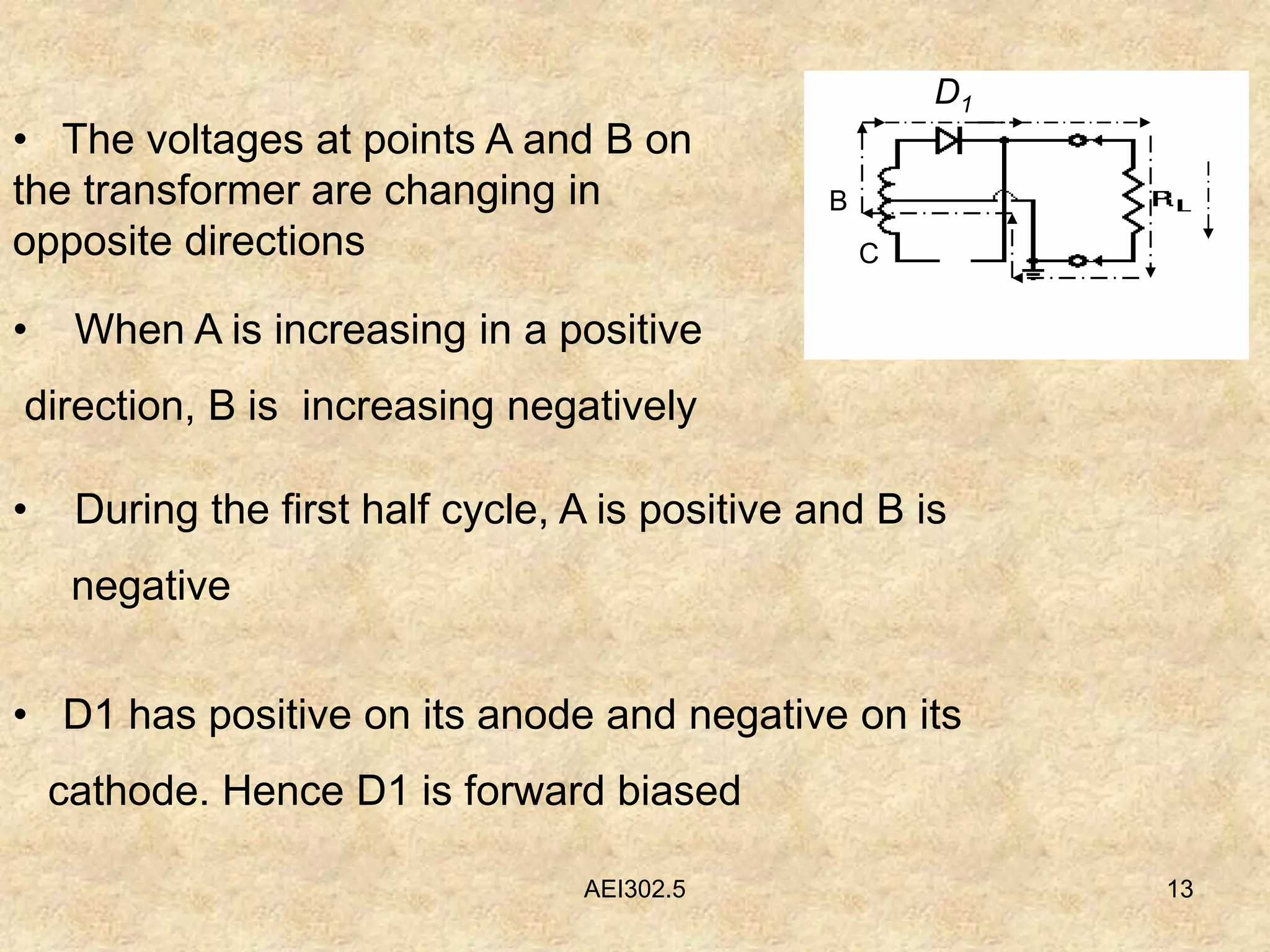 • The voltages at points A and B on the transformer are changing in opposite directions

• When A is increasing in a positive direction, B is increasing negatively

• During the first half cycle, A is positive and B is negative

• D1 has positive on its anode and negative on its cathode. Hence D1 is forward biased

$D_1$

B

C

$R_L$

AEI302.5

13